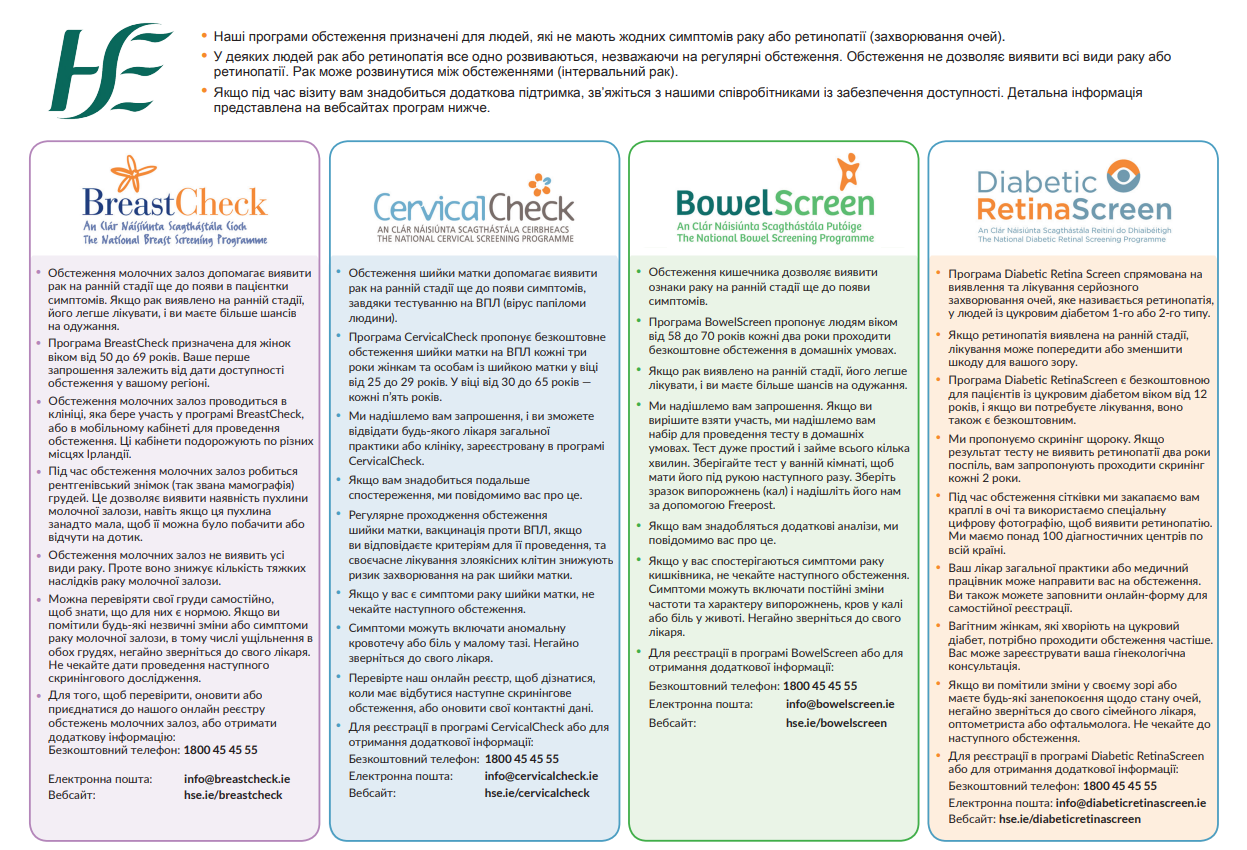 HSE

• Наші програми обстеження призначені для людей, які не мають жодних симптомів раку або ретинопатії (захворювання очей).
• У деяких людей рак або ретинопатія все одно розвиваються, незважаючи на регулярні обстеження. Обстеження не дозволяє виявити всі види раку або ретинопатії. Рак може розвинутися між обстеженнями (інтервальний рак).
• Якщо під час візиту вам знадобиться додаткова підтримка, зв'яжіться з нашими співробітниками із забезпечення доступності. Детальна інформація представлена на вебсайтах програм нижче.

BreastCheck
An Clár Náisiúnta Scagthástála Cíoch
The National Breast Screening Programme

• Обстеження молочних залоз допомагає виявити рак на ранній стадії ще до появи в пацієнтки симптомів. Якщо рак виявлено на ранній стадії, його легше лікувати, і ви маєте більше шансів на одужання.
• Програма BreastCheck призначена для жінок віком від 50 до 69 років. Ваше перше запрошення залежить від дати доступності обстеження у вашому регіоні.
• Обстеження молочних залоз проводиться в клініці, яка бере участь у програмі BreastCheck, або в мобільному кабінеті для проведення обстеження. Ці кабінети подорожують по різних місцях Ірландії.
• Під час обстеження молочних залоз робиться рентгенівський знімок (так звана мамографія) грудей. Це дозволяє виявити наявність пухлини молочної залози, навіть якщо ця пухлина занадто мала, щоб її можна було побачити або відчути на дотик.
• Обстеження молочних залоз не виявить усі види раку. Проте воно знижує кількість тяжких наслідків раку молочної залози.
• Можна перевіряти свої груди самостійно, щоб знати, що для них є нормою. Якщо ви помітили будь-які незвичні зміни або симптоми раку молочної залози, в тому числі ущільнення в обох грудях, негайно зверніться до свого лікаря. Не чекайте дати проведення наступного скринінгового дослідження.
• Для того, щоб перевірити, оновити або приєднатися до нашого онлайн реєстру обстежень молочних залоз, або отримати додаткову інформацію:
Безкоштовний телефон: 1800 45 45 55
Електронна пошта: info@breastcheck.ie
Вебсайт: hse.ie/breastcheck

CervicalCheck
AN CLÁR NÁISIÚNTA SCAGTHÁSTÁLA CEIRBHEACS
THE NATIONAL CERVICAL SCREENING PROGRAMME

• Обстеження шийки матки допомагає виявити рак на ранній стадії ще до появи симптомів, завдяки тестуванню на ВПЛ (вірус папіломи людини).
• Програма CervicalCheck пропонує безкоштовне обстеження шийки матки на ВПЛ кожні три роки жінкам та особам із шийкою матки у віці від 25 до 29 років. У віці від 30 до 65 років — кожні п'ять років.
• Ми надішлемо вам запрошення, і ви зможете відвідати будь-якого лікаря загальної практики або клініку, зареєстровану в програмі CervicalCheck.
• Якщо вам знадобиться подальше спостереження, ми повідомимо вас про це.
• Регулярне проходження обстеження шийки матки, вакцинація проти ВПЛ, якщо ви відповідаєте критеріям для її проведення, та своєчасне лікування злоякісних клітин знижують ризик захворювання на рак шийки матки.
• Якщо у вас є симптоми раку шийки матки, не чекайте наступного обстеження.
• Симптоми можуть включати аномальну кровотечу або біль у малому тазі. Негайно зверніться до свого лікаря.
• Перевірте наш онлайн реєстр, щоб дізнатися, коли має відбутися наступне скринінгове обстеження, або оновити свої контактні дані.
• Для реєстрації в програмі CervicalCheck або для отримання додаткової інформації:
Безкоштовний телефон: 1800 45 45 55
Електронна пошта: info@cervicalcheck.ie
Вебсайт: hse.ie/cervicalcheck

BowelScreen
An Clár Náisiúnta Scagthástála Putóige
The National Bowel Screening Programme

• Обстеження кишечника дозволяє виявити ознаки раку на ранній стадії ще до появи симптомів.
• Програма BowelScreen пропонує людям віком від 58 до 70 років кожні два роки проходити безкоштовне обстеження в домашніх умовах.
• Якщо рак виявлено на ранній стадії, його легше лікувати, і ви маєте більше шансів на одужання.
• Ми надішлемо вам запрошення. Якщо ви вирішите взяти участь, ми надішлемо вам набір для проведення тесту в домашніх умовах. Тест дуже простий і займе всього кілька хвилин. Зберігайте тест у ванній кімнаті, щоб мати його під рукою наступного разу. Зберіть зразок випорожнень (кал) і надішліть його нам за допомогою Freepost.
• Якщо вам знадобляться додаткові аналізи, ми повідомимо вас про це.
• Якщо у вас спостерігаються симптоми раку кишківника, не чекайте наступного обстеження. Симптоми можуть включати постійні зміни частоти та характеру випорожнень, кров у калі або біль у животі. Негайно зверніться до свого лікаря.
• Для реєстрації в програмі BowelScreen або для отримання додаткової інформації:
Безкоштовний телефон: 1800 45 45 55
Електронна пошта: info@bowelscreen.ie
Вебсайт: hse.ie/bowelscreen

Diabetic RetinaScreen
An Clár Náisiúnta Scagthástála Reitiní do Dhiaibéitigh
The National Diabetic Retinal Screening Programme

• Програма Diabetic Retina Screen спрямована на виявлення та лікування серйозного захворювання очей, яке називається ретинопатія, у людей із цукровим діабетом 1-го або 2-го типу.
• Якщо ретинопатія виявлена на ранній стадії, лікування може попередити або зменшити шкоду для вашого зору.
• Програма Diabetic RetinaScreen є безкоштовною для пацієнтів із цукровим діабетом віком від 12 років, і якщо ви потребуєте лікування, воно також є безкоштовним.
• Ми пропонуємо скринінг щороку. Якщо результат тесту не виявить ретинопатії два роки поспіль, вам запропонують проходити скринінг кожні 2 роки.
• Під час обстеження сітківки ми закапаємо вам краплі в очі та використаємо спеціальну цифрову фотографію, щоб виявити ретинопатію. Ми маємо понад 100 діагностичних центрів по всій країні.
• Ваш лікар загальної практики або медичний працівник може направити вас на обстеження. Ви також можете заповнити онлайн-форму для самостійної реєстрації.
• Вагітним жінкам, які хворіють на цукровий діабет, потрібно проходити обстеження частіше. Вас може зареєструвати ваша гінекологічна консультація.
• Якщо ви помітили зміни у своєму зорі або маєте будь-які занепокоєння щодо стану очей, негайно зверніться до свого сімейного лікаря, оптометриста або офтальмолога. Не чекайте до наступного обстеження.
• Для реєстрації в програмі Diabetic RetinaScreen або для отримання додаткової інформації:
Безкоштовний телефон: 1800 45 45 55
Електронна пошта: info@diabeticretinascreen.ie
Вебсайт: hse.ie/diabeticretinascreen